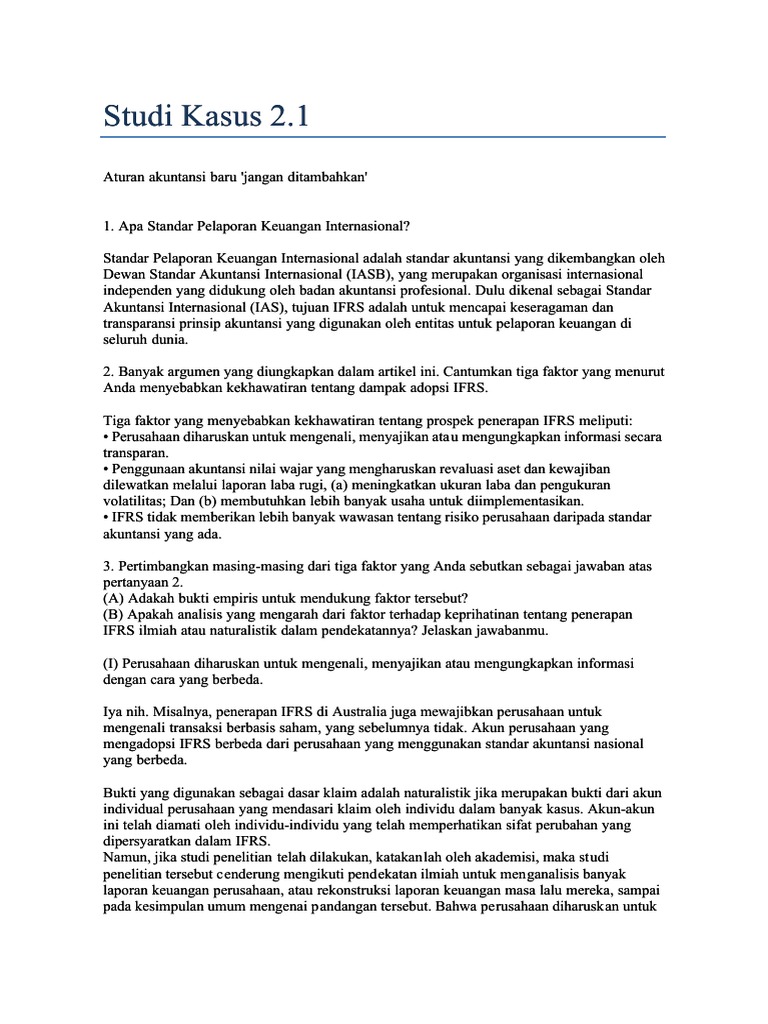 Studi Kasus 2.1

Aturan akuntansi baru 'jangan ditambahkan'

1. Apa Standar Pelaporan Keuangan Internasional?

Standar Pelaporan Keuangan Internasional adalah standar akuntansi yang dikembangkan oleh Dewan Standar Akuntansi Internasional (IASB), yang merupakan organisasi internasional independen yang didukung oleh badan akuntansi profesional. Dulu dikenal sebagai Standar Akuntansi Internasional (IAS), tujuan IFRS adalah untuk mencapai keseragaman dan transparansi prinsip akuntansi yang digunakan oleh entitas untuk pelaporan keuangan di seluruh dunia.

2. Banyak argumen yang diungkapkan dalam artikel ini. Cantumkan tiga faktor yang menurut Anda menyebabkan kekhawatiran tentang dampak adopsi IFRS.

Tiga faktor yang menyebabkan kekhawatiran tentang prospek penerapan IFRS meliputi:
• Perusahaan diharuskan untuk mengenali, menyajikan atau mengungkapkan informasi secara transparan.
• Penggunaan akuntansi nilai wajar yang mengharuskan revaluasi aset dan kewajiban dilewatkan melalui laporan laba rugi, (a) meningkatkan ukuran laba dan pengukuran volatilitas; Dan (b) membutuhkan lebih banyak usaha untuk diimplementasikan.
• IFRS tidak memberikan lebih banyak wawasan tentang risiko perusahaan daripada standar akuntansi yang ada.

3. Pertimbangkan masing-masing dari tiga faktor yang Anda sebutkan sebagai jawaban atas pertanyaan 2.
(A) Adakah bukti empiris untuk mendukung faktor tersebut?
(B) Apakah analisis yang mengarah dari faktor terhadap keprihatinan tentang penerapan IFRS ilmiah atau naturalistik dalam pendekatannya? Jelaskan jawabanmu.

(I) Perusahaan diharuskan untuk mengenali, menyajikan atau mengungkapkan informasi dengan cara yang berbeda.

Iya nih. Misalnya, penerapan IFRS di Australia juga mewajibkan perusahaan untuk mengenali transaksi berbasis saham, yang sebelumnya tidak. Akun perusahaan yang mengadopsi IFRS berbeda dari perusahaan yang menggunakan standar akuntansi nasional yang berbeda.

Bukti yang digunakan sebagai dasar klaim adalah naturalistik jika merupakan bukti dari akun individual perusahaan yang mendasari klaim oleh individu dalam banyak kasus. Akun-akun ini telah diamati oleh individu-individu yang telah memperhatikan sifat perubahan yang dipersyaratkan dalam IFRS.
Namun, jika studi penelitian telah dilakukan, katakanlah oleh akademisi, maka studi penelitian tersebut cenderung mengikuti pendekatan ilmiah untuk menganalisis banyak laporan keuangan perusahaan, atau rekonstruksi laporan keuangan masa lalu mereka, sampai pada kesimpulan umum mengenai pandangan tersebut. Bahwa perusahaan diharuskan untuk